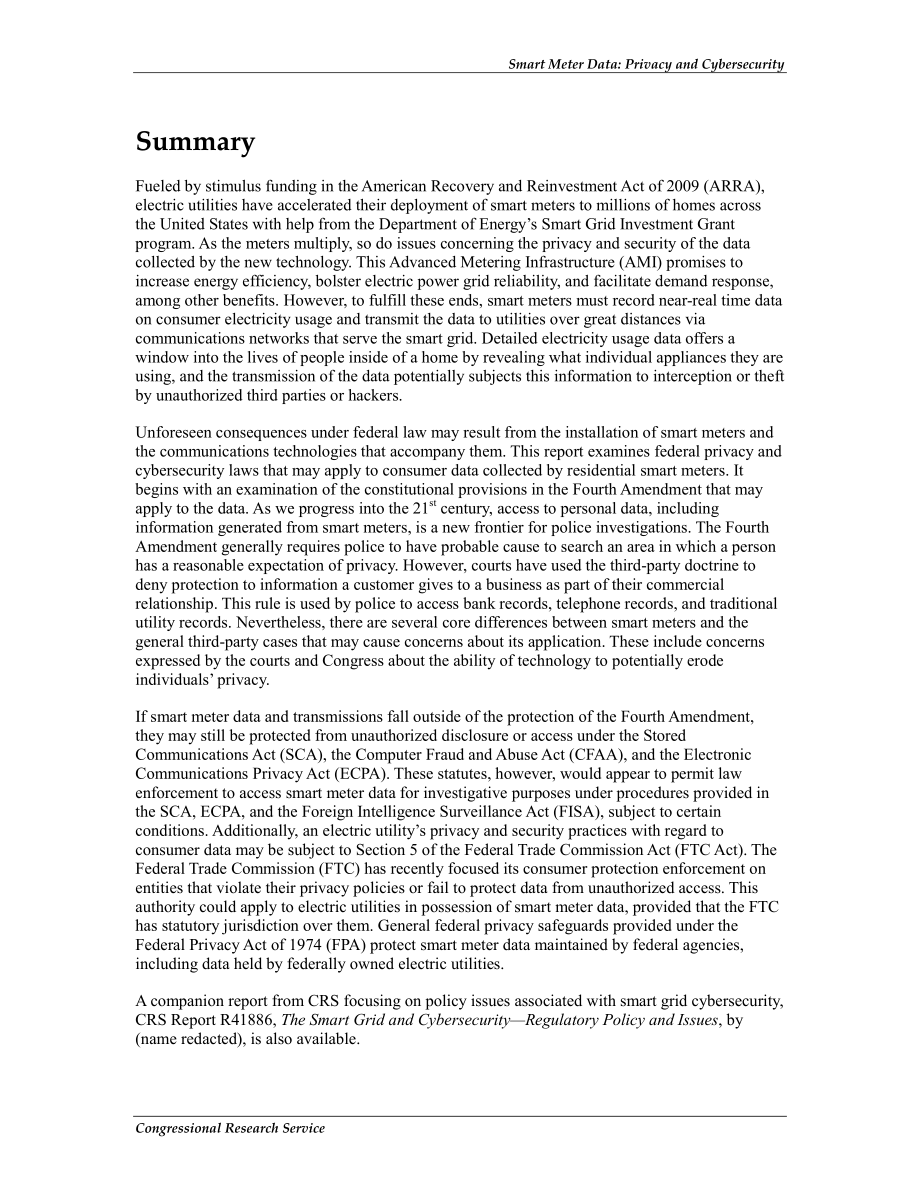 Smart Meter Data: Privacy and Cybersecurity

Summary

Fueled by stimulus funding in the American Recovery and Reinvestment Act of 2009 (ARRA), electric utilities have accelerated their deployment of smart meters to millions of homes across the United States with help from the Department of Energy's Smart Grid Investment Grant program. As the meters multiply, so do issues concerning the privacy and security of the data collected by the new technology. This Advanced Metering Infrastructure (AMI) promises to increase energy efficiency, bolster electric power grid reliability, and facilitate demand response, among other benefits. However, to fulfill these ends, smart meters must record near-real time data on consumer electricity usage and transmit the data to utilities over great distances via communications networks that serve the smart grid. Detailed electricity usage data offers a window into the lives of people inside of a home by revealing what individual appliances they are using, and the transmission of the data potentially subjects this information to interception or theft by unauthorized third parties or hackers.

Unforeseen consequences under federal law may result from the installation of smart meters and the communications technologies that accompany them. This report examines federal privacy and cybersecurity laws that may apply to consumer data collected by residential smart meters. It begins with an examination of the constitutional provisions in the Fourth Amendment that may apply to the data. As we progress into the 21$^{st}$ century, access to personal data, including information generated from smart meters, is a new frontier for police investigations. The Fourth Amendment generally requires police to have probable cause to search an area in which a person has a reasonable expectation of privacy. However, courts have used the third-party doctrine to deny protection to information a customer gives to a business as part of their commercial relationship. This rule is used by police to access bank records, telephone records, and traditional utility records. Nevertheless, there are several core differences between smart meters and the general third-party cases that may cause concerns about its application. These include concerns expressed by the courts and Congress about the ability of technology to potentially erode individuals' privacy.

If smart meter data and transmissions fall outside of the protection of the Fourth Amendment, they may still be protected from unauthorized disclosure or access under the Stored Communications Act (SCA), the Computer Fraud and Abuse Act (CFAA), and the Electronic Communications Privacy Act (ECPA). These statutes, however, would appear to permit law enforcement to access smart meter data for investigative purposes under procedures provided in the SCA, ECPA, and the Foreign Intelligence Surveillance Act (FISA), subject to certain conditions. Additionally, an electric utility's privacy and security practices with regard to consumer data may be subject to Section 5 of the Federal Trade Commission Act (FTC Act). The Federal Trade Commission (FTC) has recently focused its consumer protection enforcement on entities that violate their privacy policies or fail to protect data from unauthorized access. This authority could apply to electric utilities in possession of smart meter data, provided that the FTC has statutory jurisdiction over them. General federal privacy safeguards provided under the Federal Privacy Act of 1974 (FPA) protect smart meter data maintained by federal agencies, including data held by federally owned electric utilities.

A companion report from CRS focusing on policy issues associated with smart grid cybersecurity, CRS Report R41886, The Smart Grid and Cybersecurity—Regulatory Policy and Issues, by (name redacted), is also available.

Congressional Research Service